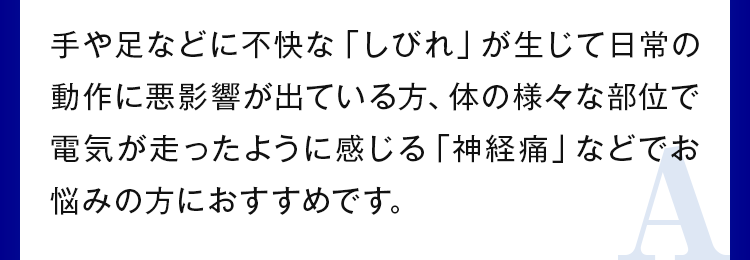 手や足などに不快な「しびれ」が生じて日常の動作に悪影響が出ている方、体の様々な部位で電気が走ったように感じる「神経痛」などでお悩みの方におすすめです。

A